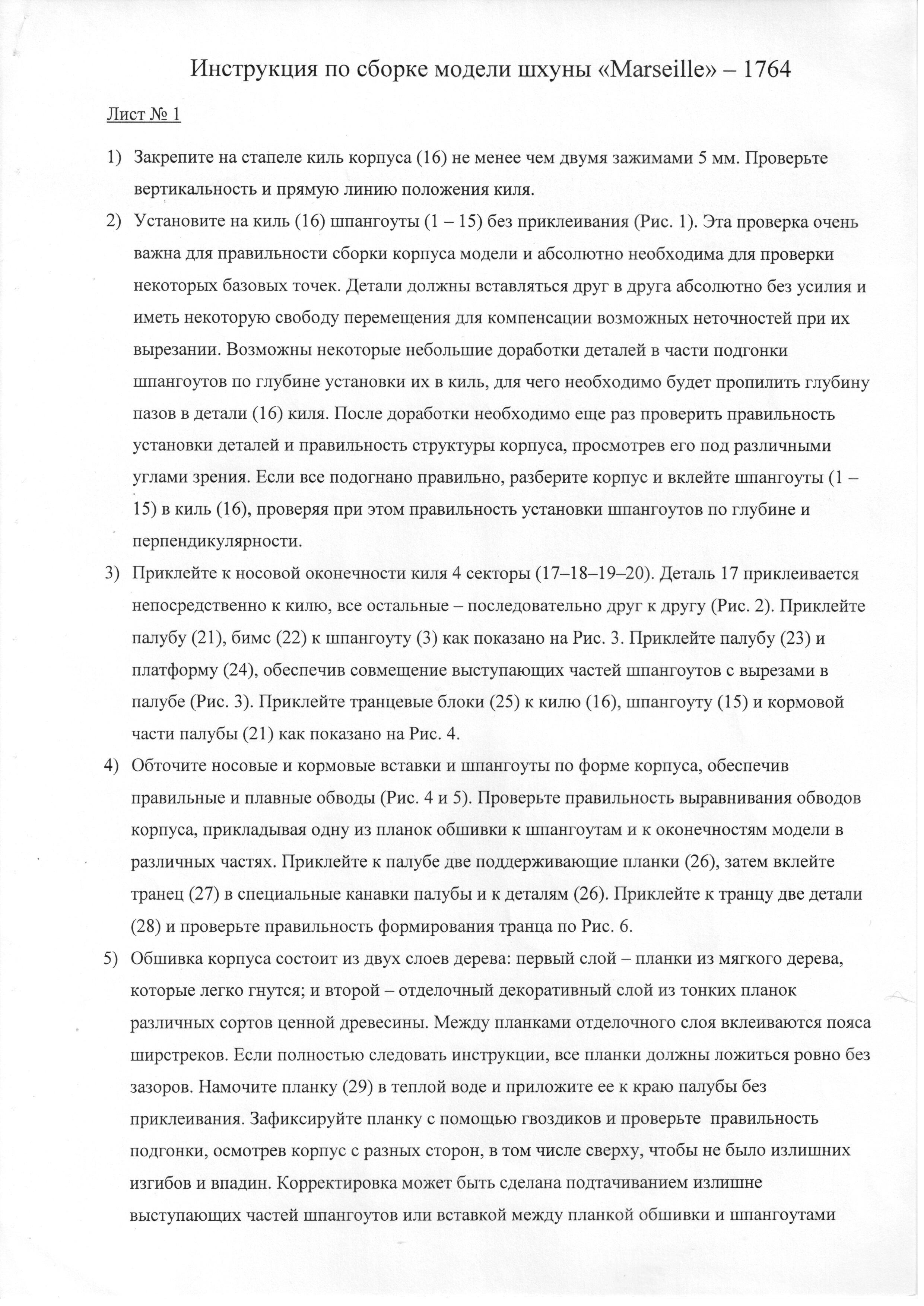 Инструкция по сборке модели шхуны «Marseille» – 1764

Лист № 1

1) Закрепите на стапеле киль корпуса (16) не менее чем двумя зажимами 5 мм. Проверьте вертикальность и прямую линию положения киля.

2) Установите на киль (16) шпангоуты (1 – 15) без приклеивания (Рис. 1). Эта проверка очень важна для правильности сборки корпуса модели и абсолютно необходима для проверки некоторых базовых точек. Детали должны вставляться друг в друга абсолютно без усилия и иметь некоторую свободу перемещения для компенсации возможных неточностей при их вырезании. Возможны некоторые небольшие доработки деталей в части подгонки шпангоутов по глубине установки их в киль, для чего необходимо будет пропилить глубину пазов в детали (16) киля. После доработки необходимо еще раз проверить правильность установки деталей и правильность структуры корпуса, просмотрев его под различными углами зрения. Если все подогнано правильно, разберите корпус и вклейте шпангоуты (1 – 15) в киль (16), проверяя при этом правильность установки шпангоутов по глубине и перпендикулярности.

3) Приклейте к носовой оконечности киля 4 секторы (17–18–19–20). Деталь 17 приклеивается непосредственно к килю, все остальные – последовательно друг к другу (Рис. 2). Приклейте палубу (21), бимс (22) к шпангоуту (3) как показано на Рис. 3. Приклейте палубу (23) и платформу (24), обеспечив совмещение выступающих частей шпангоутов с вырезами в палубе (Рис. 3). Приклейте транцевые блоки (25) к килю (16), шпангоуту (15) и кормовой части палубы (21) как показано на Рис. 4.

4) Обточите носовые и кормовые вставки и шпангоуты по форме корпуса, обеспечив правильные и плавные обводы (Рис. 4 и 5). Проверьте правильность выравнивания обводов корпуса, прикладывая одну из планок обшивки к шпангоутам и к оконечностям модели в различных частях. Приклейте к палубе две поддерживающие планки (26), затем вклейте транец (27) в специальные канавки палубы и к деталям (26). Приклейте к транцу две детали (28) и проверьте правильность формирования транца по Рис. 6.

5) Обшивка корпуса состоит из двух слоев дерева: первый слой – планки из мягкого дерева, которые легко гнутся; и второй – отделочный декоративный слой из тонких планок различных сортов ценной древесины. Между планками отделочного слоя вклеиваются пояса ширстреков. Если полностью следовать инструкции, все планки должны ложиться ровно без зазоров. Намочите планку (29) в теплой воде и приложите ее к краю палубы без приклеивания. Зафиксируйте планку с помощью гвоздиков и проверьте правильность подгонки, осмотрев корпус с разных сторон, в том числе сверху, чтобы не было излишних изгибов и впадин. Корректировка может быть сделана подтачиванием излишне выступающих частей шпангоутов или вставкой между планкой обшивки и шпангоутами